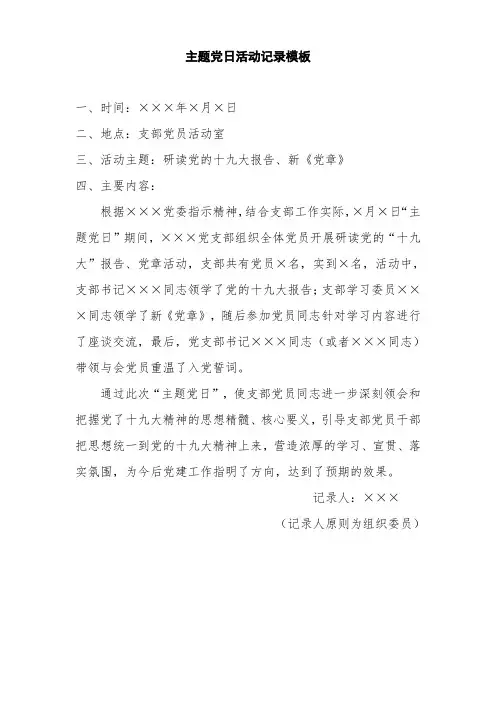 主题党日活动记录模板

一、时间：×××年×月×日

二、地点：支部党员活动室

三、活动主题：研读党的十九大报告、新《党章》

四、主要内容：

根据×××党委指示精神，结合支部工作实际，×月×日“主题党日”期间，×××党支部组织全体党员开展研读党的“十九大”报告、党章活动，支部共有党员×名，实到×名，活动中，支部书记×××同志领学了党的十九大报告；支部学习委员×××同志领学了新《党章》，随后参加党员同志针对学习内容进行了座谈交流，最后，党支部书记×××同志（或者×××同志）带领与会党员重温了入党誓词。

通过此次“主题党日”，使支部党员同志进一步深刻领会和把握党了十九大精神的思想精髓、核心要义，引导支部党员干部把思想统一到党的十九大精神上来，营造浓厚的学习、宣贯、落实氛围，为今后党建工作指明了方向，达到了预期的效果。

记录人：×××

（记录人原则为组织委员）